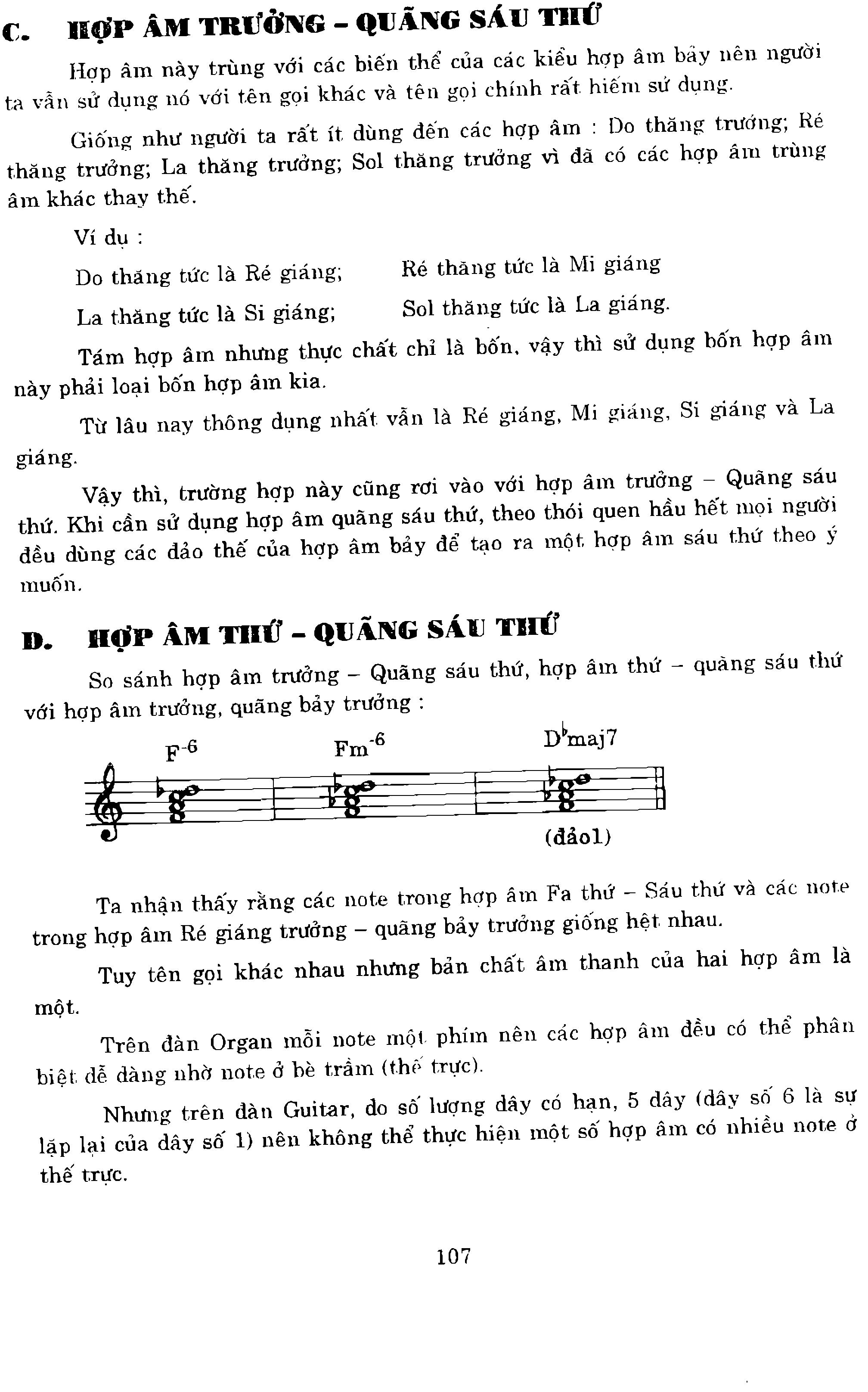 C. HỢP ÂM TRƯỞNG – QUÃNG SÁU THỨ

Hợp âm này trùng với các biến thể của các kiểu hợp âm bảy nên người ta vẫn sử dụng nó với tên gọi khác và tên gọi chính rất hiếm sử dụng.

Giống như người ta rất ít dùng đến các hợp âm : Do thăng trưởng; Ré thăng trưởng; La thăng trưởng; Sol thăng trưởng vì đã có các hợp âm trùng âm khác thay thế.

Ví dụ :

Do thăng tức là Ré giáng; Ré thăng tức là Mi giáng

La thăng tức là Si giáng; Sol thăng tức là La giáng.

Tám hợp âm nhưng thực chất chỉ là bốn, vậy thì sử dụng bốn hợp âm này phải loại bốn hợp âm kia.

Từ lâu nay thông dụng nhất vẫn là Ré giáng, Mi giáng, Si giáng và La giáng.

Vậy thì, trường hợp này cũng rơi vào với hợp âm trưởng – Quãng sáu thứ. Khi cần sử dụng hợp âm quãng sáu thứ, theo thói quen hầu hết mọi người đều dùng các đảo thế của hợp âm bảy để tạo ra một hợp âm sáu thứ theo ý muốn.

D. HỢP ÂM THỨ – QUÃNG SÁU THỨ

So sánh hợp âm trưởng – Quãng sáu thứ, hợp âm thứ – quãng sáu thứ với hợp âm trưởng, quãng bảy trưởng :

$F^{-6}$ $Fm^{-6}$ $D^{\flat}maj7$

(đảo1)

Ta nhận thấy rằng các note trong hợp âm Fa thứ – Sáu thứ và các note trong hợp âm Ré giáng trưởng – quãng bảy trưởng giống hệt nhau.

Tuy tên gọi khác nhau nhưng bản chất âm thanh của hai hợp âm là một.

Trên đàn Organ mỗi note một phím nên các hợp âm đều có thể phân biệt dễ dàng nhờ note ở bè trầm (thế trực).

Nhưng trên đàn Guitar, do số lượng dây có hạn, 5 dây (dây số 6 là sự lặp lại của dây số 1) nên không thể thực hiện một số hợp âm có nhiều note ở thế trực.

107